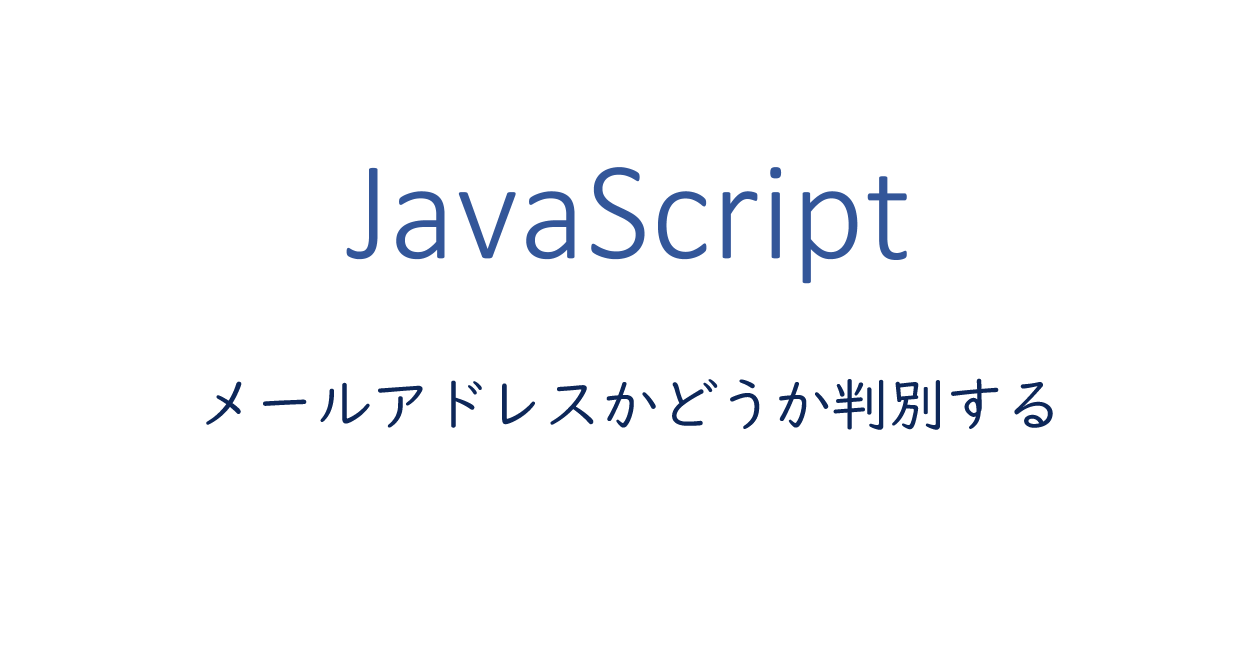 JavaScript

メールアドレスかどうか判別する